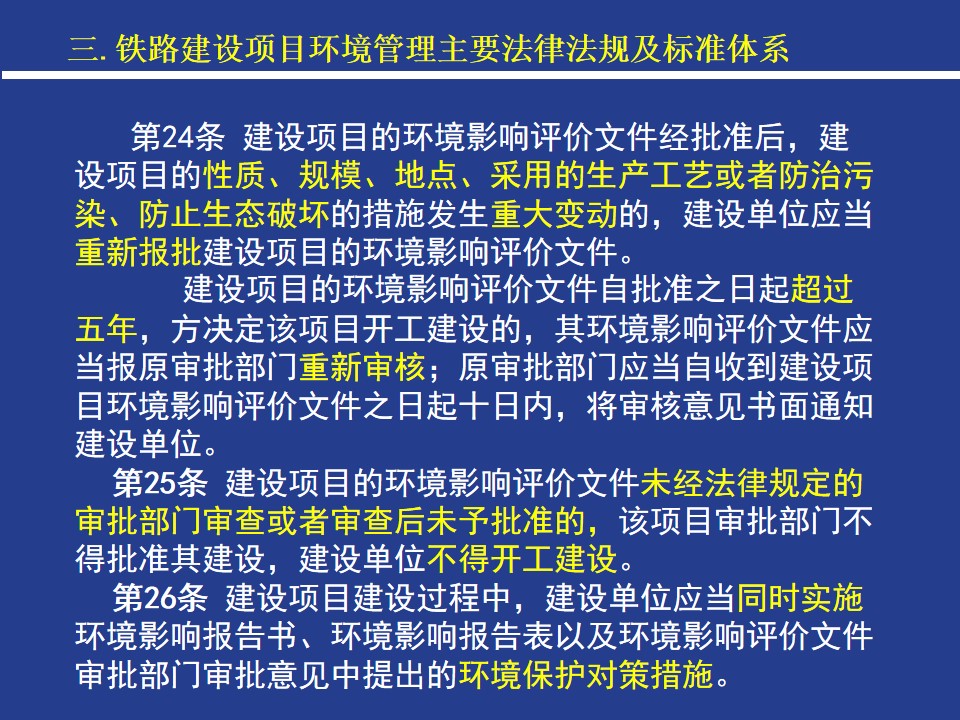 三. 铁路建设项目环境管理主要法律法规及标准体系

第24条 建设项目的环境影响评价文件经批准后，建设项目的性质、规模、地点、采用的生产工艺或者防治污染、防止生态破坏的措施发生重大变动的，建设单位应当重新报批建设项目的环境影响评价文件。

建设项目的环境影响评价文件自批准之日起超过五年，方决定该项目开工建设的，其环境影响评价文件应当报原审批部门重新审核；原审批部门应当自收到建设项目环境影响评价文件之日起十日内，将审核意见书面通知建设单位。

第25条 建设项目的环境影响评价文件未经法律规定的审批部门审查或者审查后未予批准的，该项目审批部门不得批准其建设，建设单位不得开工建设。

第26条 建设项目建设过程中，建设单位应当同时实施环境影响报告书、环境影响报告表以及环境影响评价文件审批部门审批意见中提出的环境保护对策措施。